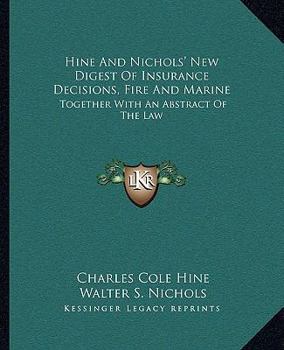 Hine And Nichols' New Digest Of Insurance Decisions, Fire And Marine

Together With An Abstract Of The Law

LKR

Charles Cole Hine
Walter S. Nichols
Kessinger Legacy Reprints